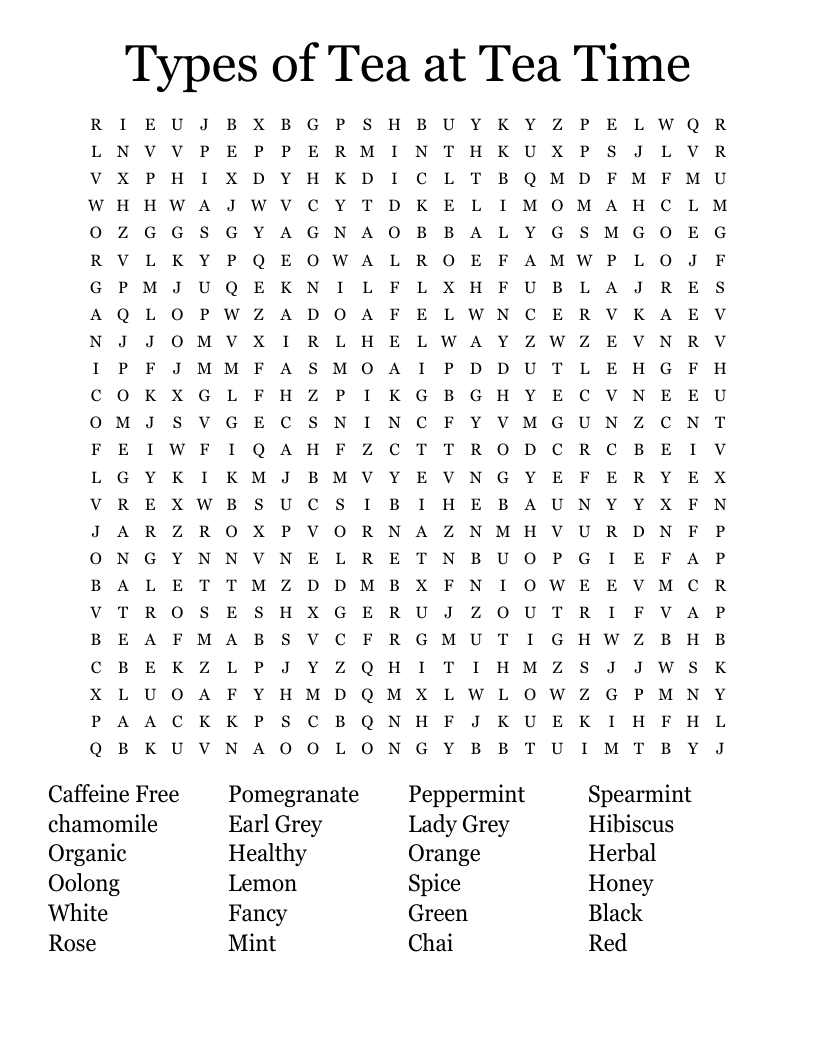 Types of Tea at Tea Time

R I E U J B X B G P S H B U Y K Y Z P E L W Q R
L N V V P E P P E R M I N T H K U X P S J L V R
V X P H I X D Y H K D I C L T B Q M D F M F M U
W H H W A J W V C Y T D K E L I M O M A H C L M
O Z G G S G Y A G N A O B B A L Y G S M G O E G
R V L K Y P Q E O W A L R O E F A M W P L O J F
G P M J U Q E K N I L F L X H F U B L A J R E S
A Q L O P W Z A D O A F E L W N C E R V K A E V
N J J O M V X I R L H E L W A Y Z W Z E V N R V
I P F J M M F A S M O A I P D D U T L E H G F H
C O K X G L F H Z P I K G B G H Y E C V N E E U
O M J S V G E C S N I N C F Y V M G U N Z C N T
F E I W F I Q A H F Z C T T R O D C R C B E I V
L G Y K I K M J B M V Y E V N G Y E F E R Y E X
V R E X W B S U C S I B I H E B A U N Y Y X F N
J A R Z R O X P V O R N A Z N M H V U R D N F P
O N G Y N N V N E L R E T N B U O P G I E F A P
B A L E T T M Z D D M B X F N I O W E E V M C R
V T R O S E S H X G E R U J Z O U T R I F V A P
B E A F M A B S V C F R G M U T I G H W Z B H B
C B E K Z L P J Y Z Q H I T I H M Z S J J W S K
X L U O A F Y H M D Q M X L W L O W Z G P M N Y
P A A C K K P S C B Q N H F J K U E K I H F H L
Q B K U V N A O O L O N G Y B B T U I M T B Y J

Caffeine Free
chamomile
Organic
Oolong
White
Rose

Pomegranate
Earl Grey
Healthy
Lemon
Fancy
Mint

Peppermint
Lady Grey
Orange
Spice
Green
Chai

Spearmint
Hibiscus
Herbal
Honey
Black
Red